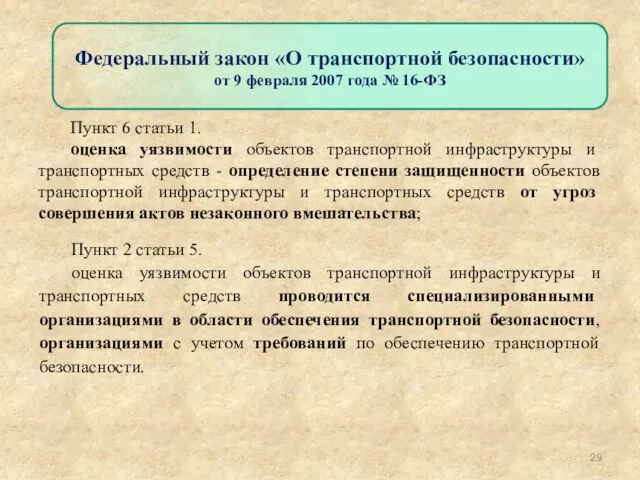 Федеральный закон «О транспортной безопасности»
от 9 февраля 2007 года № 16-ФЗ

Пункт 6 статьи 1.
оценка уязвимости объектов транспортной инфраструктуры и транспортных средств - определение степени защищенности объектов транспортной инфраструктуры и транспортных средств от угроз совершения актов незаконного вмешательства;

Пункт 2 статьи 5.
оценка уязвимости объектов транспортной инфраструктуры и транспортных средств проводится специализированными организациями в области обеспечения транспортной безопасности, организациями с учетом требований по обеспечению транспортной безопасности.

29